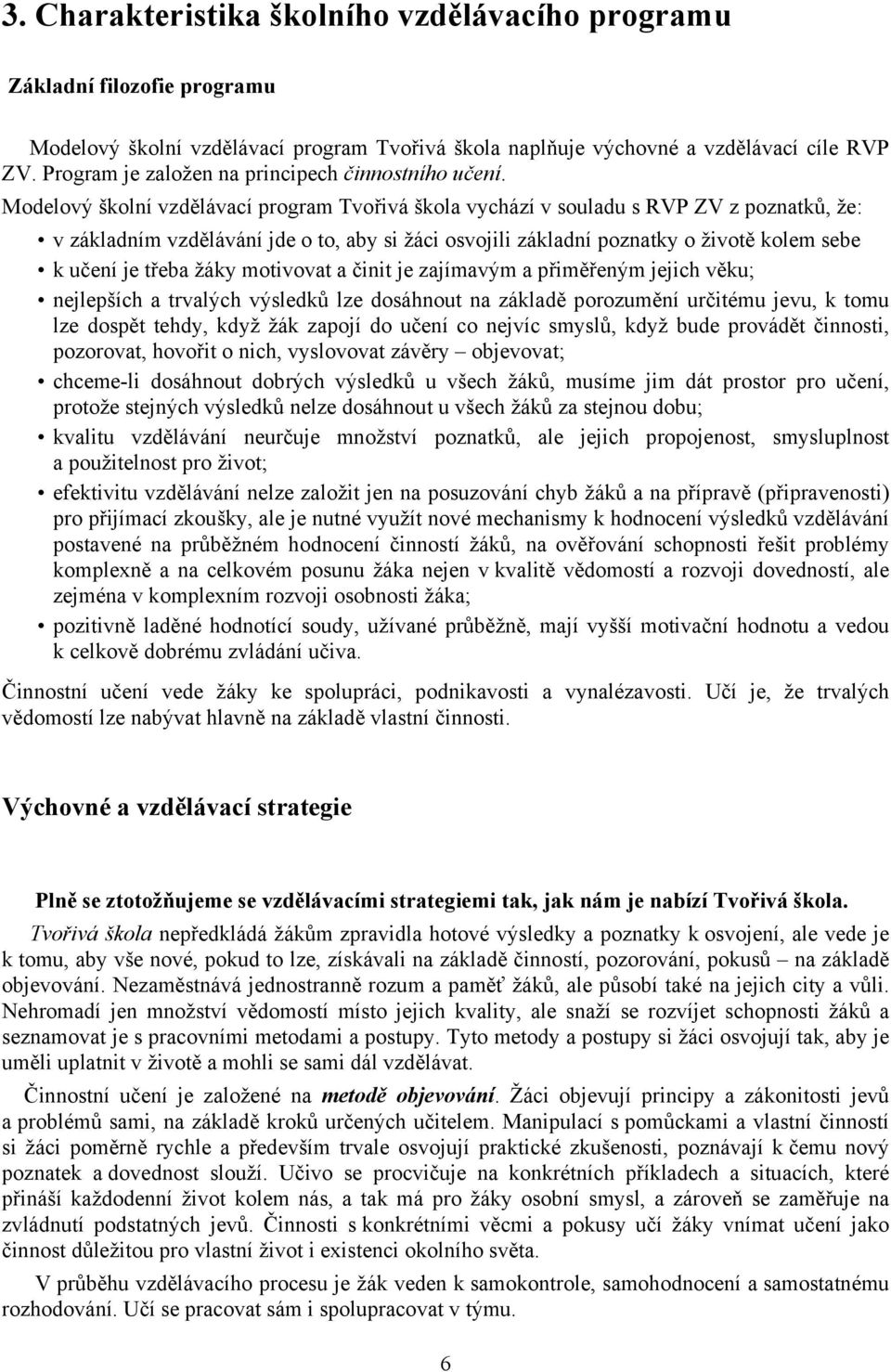 3. Charakteristika školního vzdělávacího programu

Základní filozofie programu

Modelový školní vzdělávací program Tvořivá škola naplňuje výchovné a vzdělávací cíle RVP ZV. Program je založen na principech činnostního učení.
Modelový školní vzdělávací program Tvořivá škola vychází v souladu s RVP ZV z poznatků, že:

• v základním vzdělávání jde o to, aby si žáci osvojili základní poznatky o životě kolem sebe
• k učení je třeba žáky motivovat a činit je zajímavým a přiměřeným jejich věku;
• nejlepších a trvalých výsledků lze dosáhnout na základě porozumění určitému jevu, k tomu lze dospět tehdy, když žák zapojí do učení co nejvíc smyslů, když bude provádět činnosti, pozorovat, hovořit o nich, vyslovovat závěry – objevovat;
• chceme-li dosáhnout dobrých výsledků u všech žáků, musíme jim dát prostor pro učení, protože stejných výsledků nelze dosáhnout u všech žáků za stejnou dobu;
• kvalitu vzdělávání neurčuje množství poznatků, ale jejich propojenost, smysluplnost a použitelnost pro život;
• efektivitu vzdělávání nelze založit jen na posuzování chyb žáků a na přípravě (připravenosti) pro přijímací zkoušky, ale je nutné využít nové mechanismy k hodnocení výsledků vzdělávání postavené na průběžném hodnocení činností žáků, na ověřování schopnosti řešit problémy komplexně a na celkovém posunu žáka nejen v kvalitě vědomostí a rozvoji dovedností, ale zejména v komplexním rozvoji osobnosti žáka;
• pozitivně laděné hodnotící soudy, užívané průběžně, mají vyšší motivační hodnotu a vedou k celkově dobrému zvládání učiva.

Činnostní učení vede žáky ke spolupráci, podnikavosti a vynalézavosti. Učí je, že trvalých vědomostí lze nabývat hlavně na základě vlastní činnosti.

Výchovné a vzdělávací strategie

Plně se ztotožňujeme se vzdělávacími strategiemi tak, jak nám je nabízí Tvořivá škola.

Tvořivá škola nepředkládá žákům zpravidla hotové výsledky a poznatky k osvojení, ale vede je k tomu, aby vše nové, pokud to lze, získávali na základě činností, pozorování, pokusů – na základě objevování. Nezaměstnává jednostranně rozum a paměť žáků, ale působí také na jejich city a vůli. Nehromadí jen množství vědomostí místo jejich kvality, ale snaží se rozvíjet schopnosti žáků a seznamovat je s pracovními metodami a postupy. Tyto metody a postupy si žáci osvojují tak, aby je uměli uplatnit v životě a mohli se sami dál vzdělávat.

Činnostní učení je založené na metodě objevování. Žáci objevují principy a zákonitosti jevů a problémů sami, na základě kroků určených učitelem. Manipulací s pomůckami a vlastní činností si žáci poměrně rychle a především trvale osvojují praktické zkušenosti, poznávají k čemu nový poznatek a dovednost slouží. Učivo se procvičuje na konkrétních příkladech a situacích, které přináší každodenní život kolem nás, a tak má pro žáky osobní smysl, a zároveň se zaměřuje na zvládnutí podstatných jevů. Činnosti s konkrétními věcmi a pokusy učí žáky vnímat učení jako činnost důležitou pro vlastní život i existenci okolního světa.

V průběhu vzdělávacího procesu je žák veden k samokontrole, samohodnocení a samostatnému rozhodování. Učí se pracovat sám i spolupracovat v týmu.

6